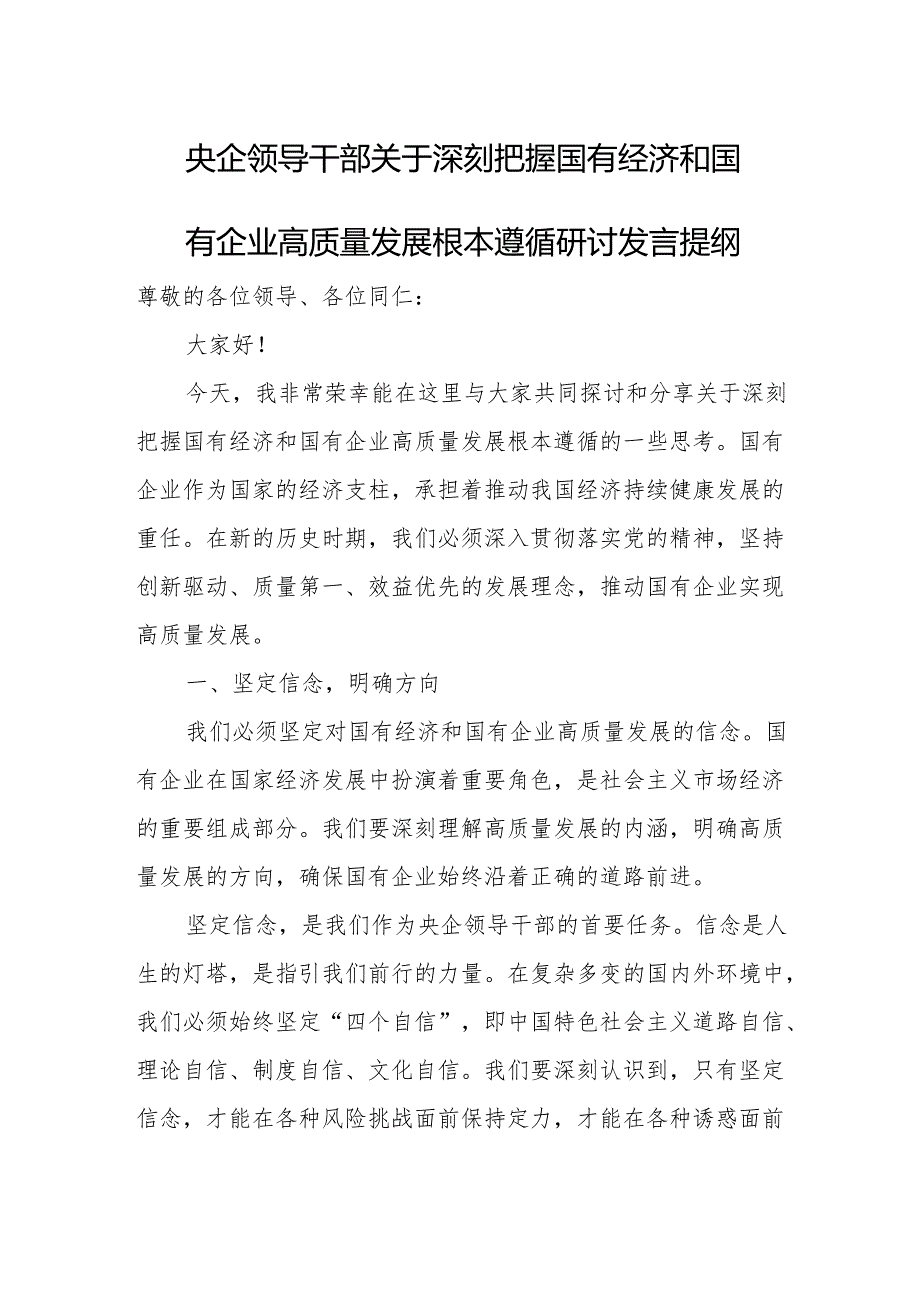 央企领导干部关于深刻把握国有经济和国有企业高质量发展根本遵循研讨发言提纲

尊敬的各位领导、各位同仁：

大家好！

今天，我非常荣幸能在这里与大家共同探讨和分享关于深刻把握国有经济和国有企业高质量发展根本遵循的一些思考。国有企业作为国家的经济支柱，承担着推动我国经济持续健康发展的重任。在新的历史时期，我们必须深入贯彻落实党的精神，坚持创新驱动、质量第一、效益优先的发展理念，推动国有企业实现高质量发展。

一、坚定信念，明确方向

我们必须坚定对国有经济和国有企业高质量发展的信念。国有企业在国家经济发展中扮演着重要角色，是社会主义市场经济的重要组成部分。我们要深刻理解高质量发展的内涵，明确高质量发展的方向，确保国有企业始终沿着正确的道路前进。

坚定信念，是我们作为央企领导干部的首要任务。信念是人生的灯塔，是指引我们前行的力量。在复杂多变的国内外环境中，我们必须始终坚定“四个自信”，即中国特色社会主义道路自信、理论自信、制度自信、文化自信。我们要深刻认识到，只有坚定信念，才能在各种风险挑战面前保持定力，才能在各种诱惑面前